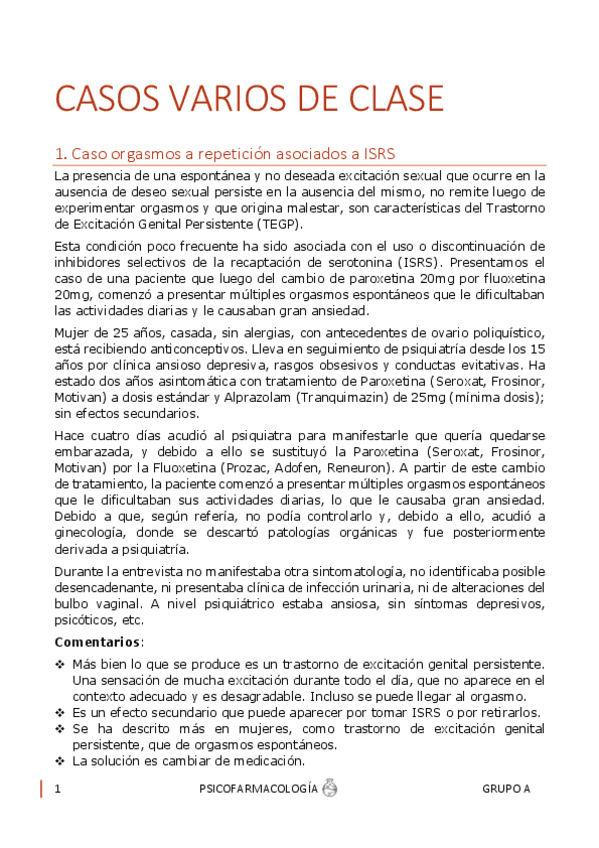 CASOS VARIOS DE CLASE

1. Caso orgasmos a repetición asociados a ISRS

La presencia de una espontánea y no deseada excitación sexual que ocurre en la ausencia de deseo sexual persiste en la ausencia del mismo, no remite luego de experimentar orgasmos y que origina malestar, son características del Trastorno de Excitación Genital Persistente (TEGP).

Esta condición poco frecuente ha sido asociada con el uso o discontinuación de inhibidores selectivos de la recaptación de serotonina (ISRS). Presentamos el caso de una paciente que luego del cambio de paroxetina 20mg por fluoxetina 20mg, comenzó a presentar múltiples orgasmos espontáneos que le dificultaban las actividades diarias y le causaban gran ansiedad.

Mujer de 25 años, casada, sin alergias, con antecedentes de ovario poliquístico, está recibiendo anticonceptivos. Lleva en seguimiento de psiquiatría desde los 15 años por clínica ansioso depresiva, rasgos obsesivos y conductas evitativas. Ha estado dos años asintomática con tratamiento de Paroxetina (Seroxat, Frosinor, Motivan) a dosis estándar y Alprazolam (Tranquimazin) de 25mg (mínima dosis); sin efectos secundarios.

Hace cuatro días acudió al psiquiatra para manifestarle que quería quedarse embarazada, y debido a ello se sustituyó la Paroxetina (Seroxat, Frosinor, Motivan) por la Fluoxetina (Prozac, Adofen, Reneuron). A partir de este cambio de tratamiento, la paciente comenzó a presentar múltiples orgasmos espontáneos que le dificultaban sus actividades diarias, lo que le causaba gran ansiedad. Debido a que, según refería, no podía controlarlo y, debido a ello, acudió a ginecología, donde se descartó patologías orgánicas y fue posteriormente derivada a psiquiatría.

Durante la entrevista no manifestaba otra sintomatología, no identificaba posible desencadenante, ni presentaba clínica de infección urinaria, ni de alteraciones del bulbo vaginal. A nivel psiquiátrico estaba ansiosa, sin síntomas depresivos, psicóticos, etc.

Comentarios:
❖ Más bien lo que se produce es un trastorno de excitación genital persistente. Una sensación de mucha excitación durante todo el día, que no aparece en el contexto adecuado y es desagradable. Incluso se puede llegar al orgasmo.
❖ Es un efecto secundario que puede aparecer por tomar ISRS o por retirarlos.
❖ Se ha descrito más en mujeres, como trastorno de excitación genital persistente, que de orgasmos espontáneos.
❖ La solución es cambiar de medicación.

1 PSICOFARMACOLOGÍA GRUPO A